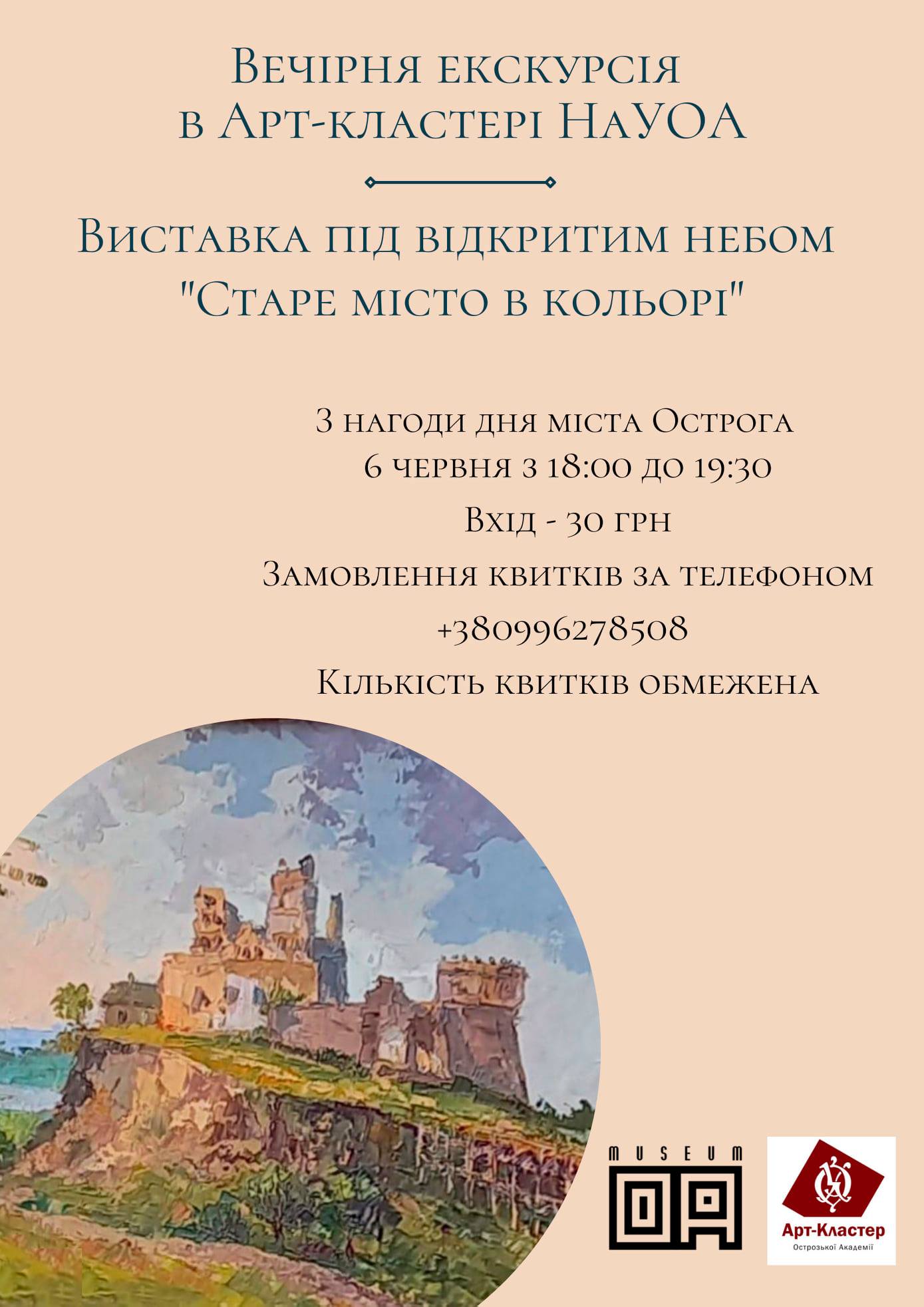 Вечірня екскурсія в Арт-кластері НаУОА

Виставка під відкритим небом "Старе місто в кольорі"

З нагоди дня міста Острога
6 червня з 18:00 до 19:30
Вхід - 30 грн
Замовлення квитків за телефоном
+380996278508
Кількість квитків обмежена

MUSEUM
OA

Арт-Кластер
Острозької Академії